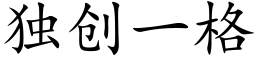 独创一格